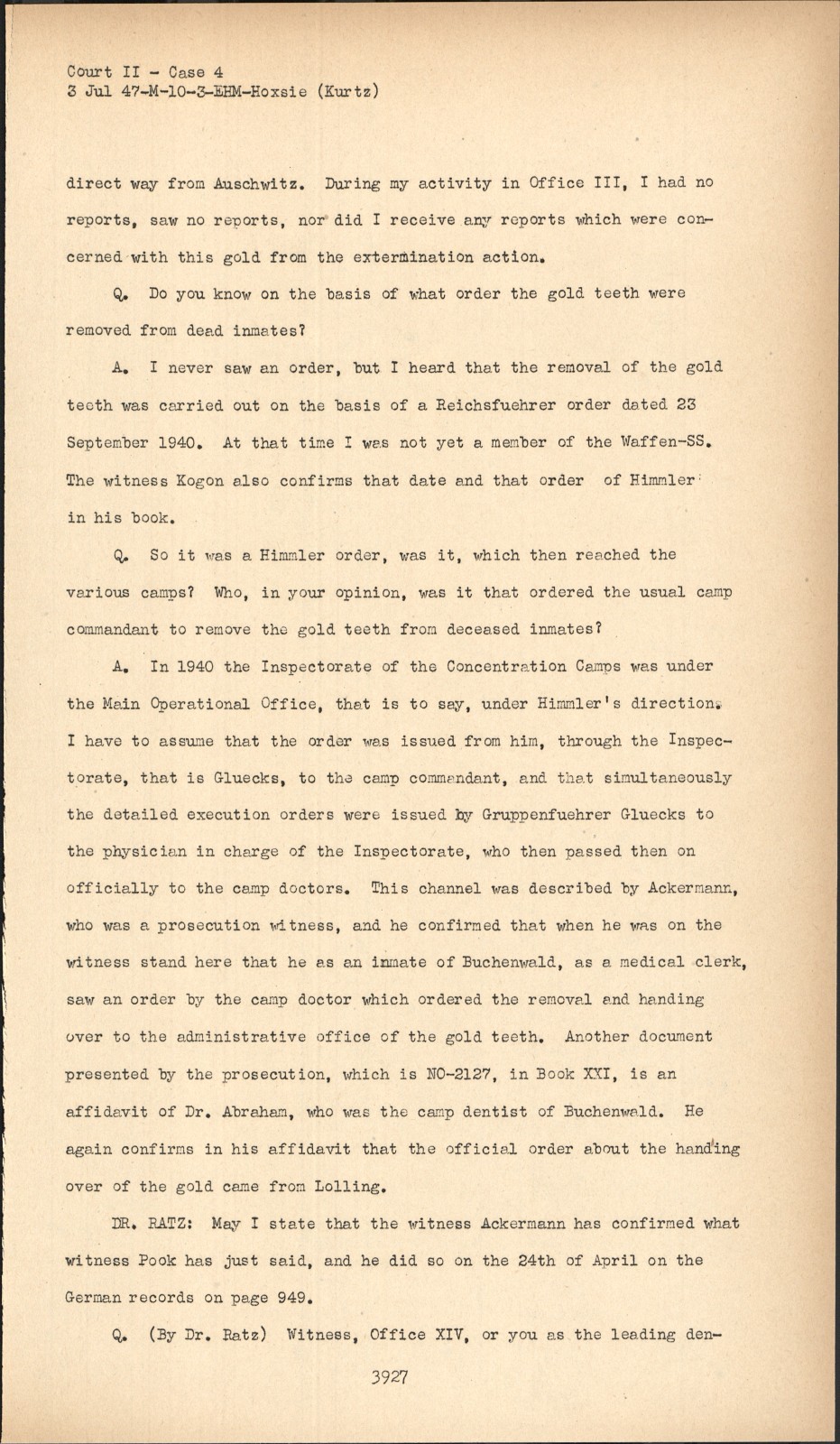 Court II - Case 4
3 Jul 47-M-10-3-EHM-Hoxsie (Kurtz)

direct way from Auschwitz. During my activity in Office III, I had no reports, saw no reports, nor did I receive any reports which were concerned with this gold from the extermination action.

Q. Do you know on the basis of what order the gold teeth were removed from dead inmates?

A. I never saw an order, but I heard that the removal of the gold teeth was carried out on the basis of a Reichsfuehrer order dated 23 September 1940. At that time I was not yet a member of the Waffen-SS. The witness Kogon also confirms that date and that order of Himmler in his book.

Q. So it was a Himmler order, was it, which then reached the various camps? Who, in your opinion, was it that ordered the usual camp commandant to remove the gold teeth from deceased inmates?

A. In 1940 the Inspectorate of the Concentration Camps was under the Main Operational Office, that is to say, under Himmler's direction. I have to assume that the order was issued from him, through the Inspectorate, that is Gluecks, to the camp commandant, and that simultaneously the detailed execution orders were issued by Gruppenfuehrer Gluecks to the physician in charge of the Inspectorate, who then passed then on officially to the camp doctors. This channel was described by Ackermann, who was a prosecution witness, and he confirmed that when he was on the witness stand here that he as an inmate of Buchenwald, as a medical clerk, saw an order by the camp doctor which ordered the removal and handing over to the administrative office of the gold teeth. Another document presented by the prosecution, which is NO-2127, in Book XXI, is an affidavit of Dr. Abraham, who was the camp dentist of Buchenwald. He again confirms in his affidavit that the official order about the handing over of the gold came from Lolling.

DR. RATZ: May I state that the witness Ackermann has confirmed what witness Pook has just said, and he did so on the 24th of April on the German records on page 949.

Q. (By Dr. Ratz) Witness, Office XIV, or you as the leading den-

3927